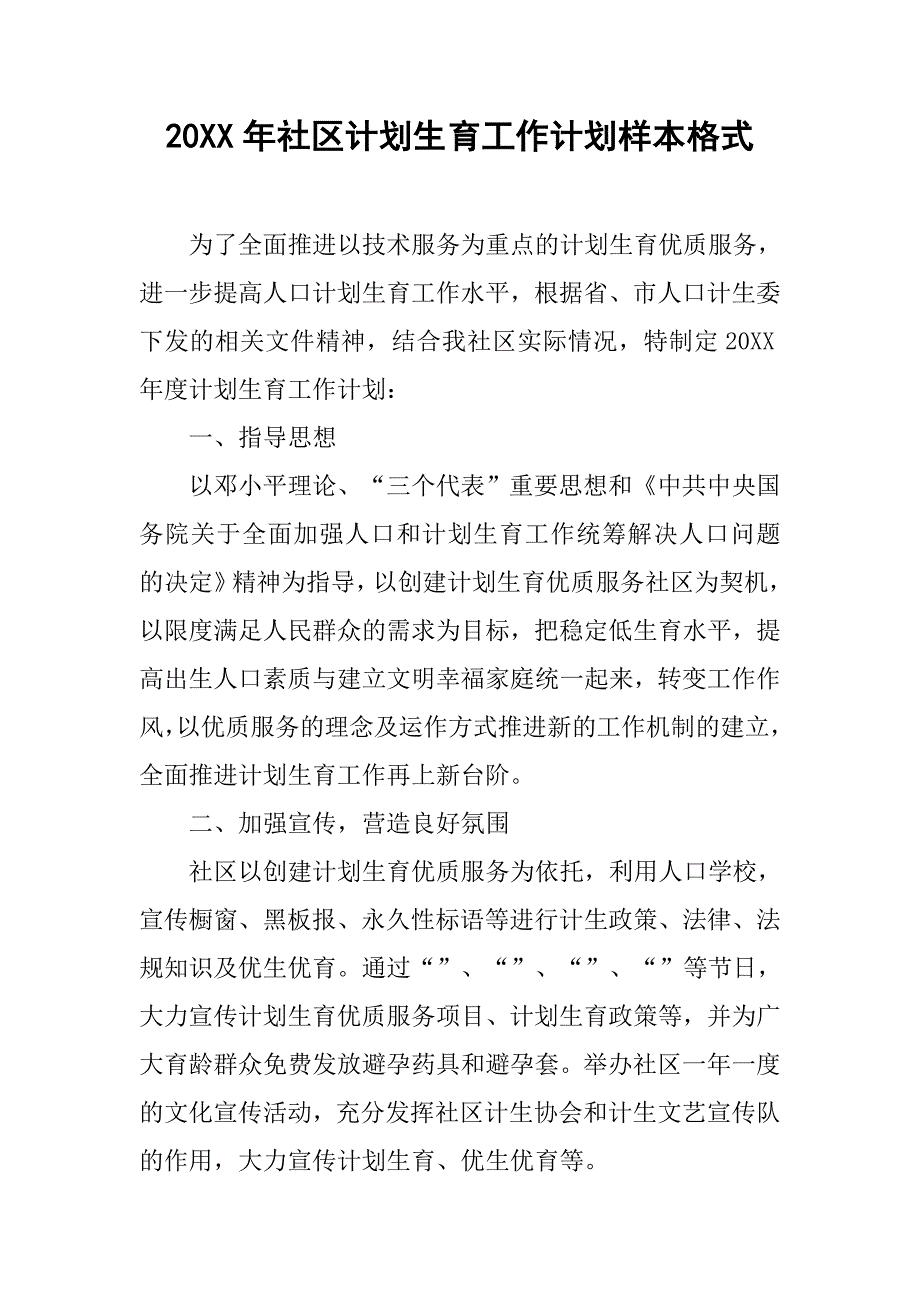 20XX 年社区计划生育工作计划样本格式

为了全面推进以技术服务为重点的计划生育优质服务，进一步提高人口计划生育工作水平，根据省、市人口计生委下发的相关文件精神，结合我社区实际情况，特制定 20XX 年度计划生育工作计划：

一、指导思想

以邓小平理论、“三个代表”重要思想和《中共中央国务院关于全面加强人口和计划生育工作统筹解决人口问题的决定》精神为指导，以创建计划生育优质服务社区为契机，以限度满足人民群众的需求为目标，把稳定低生育水平，提高出生人口素质与建立文明幸福家庭统一起来，转变工作作风，以优质服务的理念及运作方式推进新的工作机制的建立，全面推进计划生育工作再上新台阶。

二、加强宣传，营造良好氛围

社区以创建计划生育优质服务为依托，利用人口学校，宣传橱窗、黑板报、永久性标语等进行计生政策、法律、法规知识及优生优育。通过“”、“”、“”、“”等节日，大力宣传计划生育优质服务项目、计划生育政策等，并为广大育龄群众免费发放避孕药具和避孕套。举办社区一年一度的文化宣传活动，充分发挥社区计生协会和计生文艺宣传队的作用，大力宣传计划生育、优生优育等。